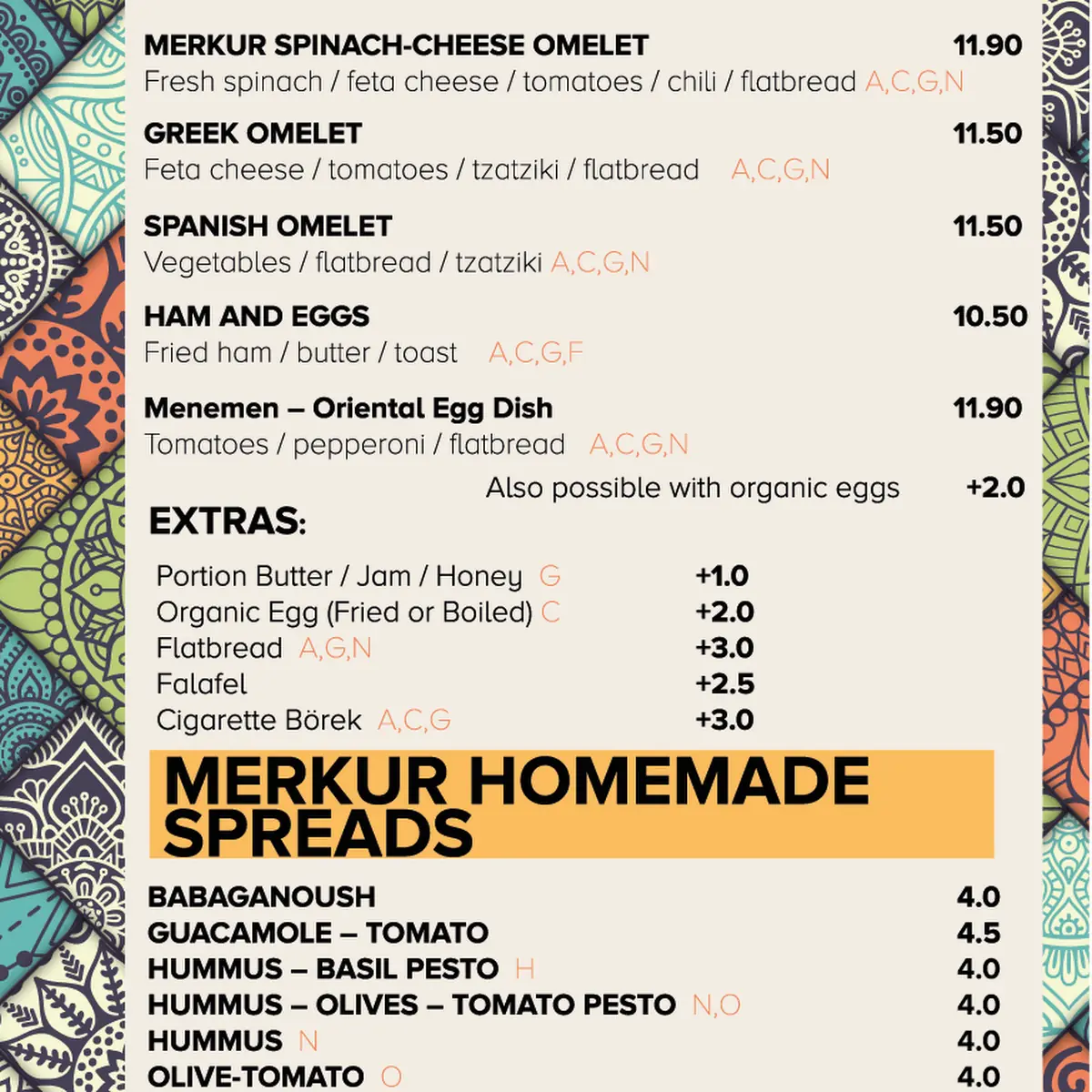 MERKUR SPINACH-CHEESE OMELET 11.90
Fresh spinach / feta cheese / tomatoes / chili / flatbread A,C,G,N

GREEK OMELET 11.50
Feta cheese / tomatoes / tzatziki / flatbread A,C,G,N

SPANISH OMELET 11.50
Vegetables / flatbread / tzatziki A,C,G,N

HAM AND EGGS 10.50
Fried ham / butter / toast A,C,G,F

Menemen – Oriental Egg Dish 11.90
Tomatoes / pepperoni / flatbread A,C,G,N

Also possible with organic eggs +2.0

EXTRAS:

Portion Butter / Jam / Honey G +1.0
Organic Egg (Fried or Boiled) C +2.0
Flatbread A,G,N +3.0
Falafel +2.5
Cigarette Börek A,C,G +3.0

MERKUR HOMEMADE SPREADS

BABAGANOUSH 4.0
GUACAMOLE – TOMATO 4.5
HUMMUS – BASIL PESTO H 4.0
HUMMUS – OLIVES – TOMATO PESTO N,O 4.0
HUMMUS N 4.0
OLIVE-TOMATO O 4.0